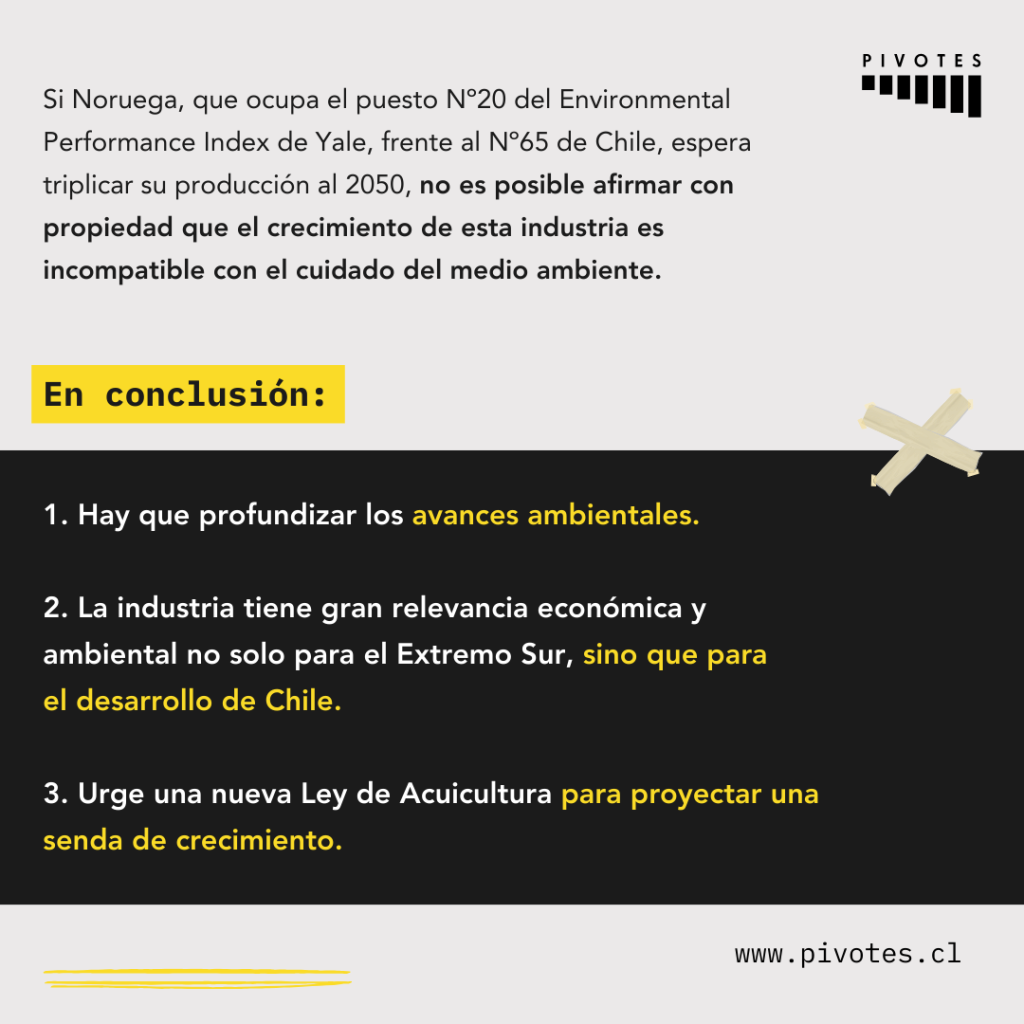 PIVOTES

Si Noruega, que ocupa el puesto N°20 del Environmental Performance Index de Yale, frente al N°65 de Chile, espera triplicar su producción al 2050, no es posible afirmar con propiedad que el crecimiento de esta industria es incompatible con el cuidado del medio ambiente.

En conclusión:

1. Hay que profundizar los avances ambientales.

2. La industria tiene gran relevancia económica y ambiental no solo para el Extremo Sur, sino que para el desarrollo de Chile.

3. Urge una nueva Ley de Acuicultura para proyectar una senda de crecimiento.

www.pivotes.cl